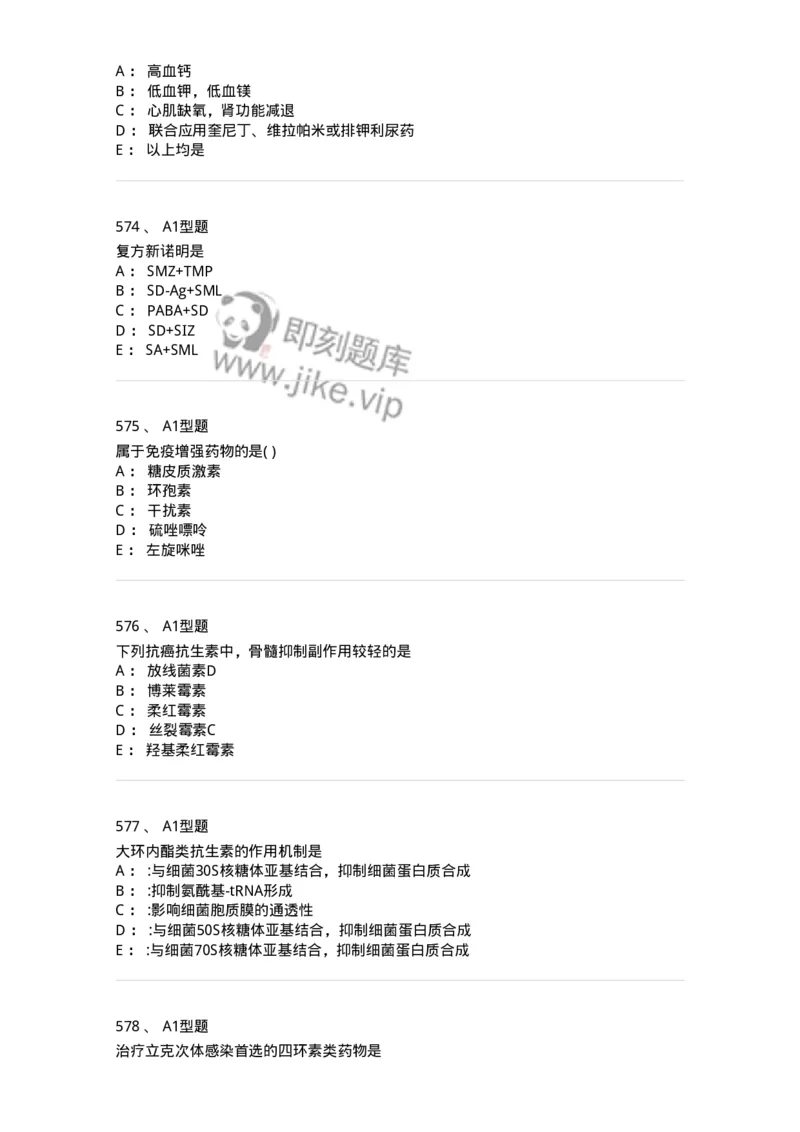 A： 高血钙
B： 低血钾，低血镁
C： 心肌缺氧，肾功能减退
D： 联合应用奎尼丁、维拉帕米或排钾利尿药
E： 以上均是

574、 A1型题
复方新诺明是
A： SMZ+TMP
B： SD-Ag+SML
C： PABA+SD
D： SD+SIZ
E： SA+SML

即刻题库
www.jike.vip

575、 A1型题
属于免疫增强药物的是( )
A： 糖皮质激素
B： 环孢素
C： 干扰素
D： 硫唑嘌呤
E： 左旋咪唑

576、 A1型题
下列抗癌抗生素中，骨髓抑制副作用较轻的是
A： 放线菌素D
B： 博莱霉素
C： 柔红霉素
D： 丝裂霉素C
E： 羟基柔红霉素

577、 A1型题
大环内酯类抗生素的作用机制是
A： :与细菌30S核糖体亚基结合，抑制细菌蛋白质合成
B： :抑制氨酰基-tRNA形成
C： :影响细菌胞质膜的通透性
D： :与细菌50S核糖体亚基结合，抑制细菌蛋白质合成
E： :与细菌70S核糖体亚基结合，抑制细菌蛋白质合成

578、 A1型题
治疗立克次体感染首选的四环素类药物是